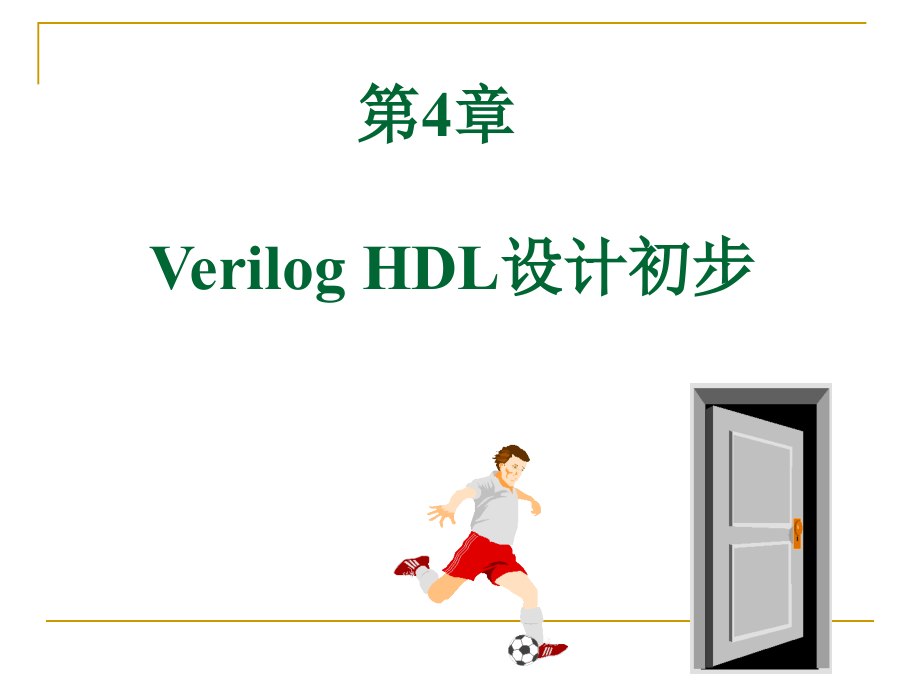 第4章

Verilog HDL设计初步